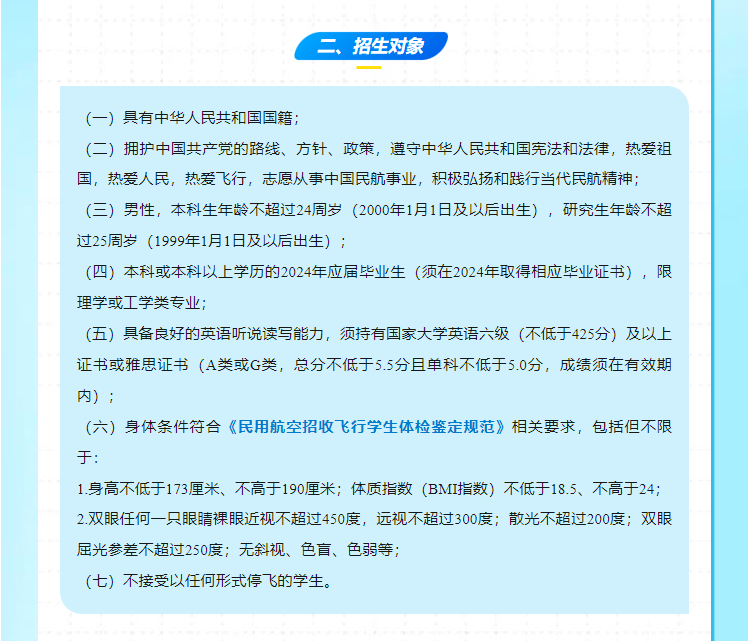 二、招生对象

（一）具有中华人民共和国国籍；

（二）拥护中国共产党的路线、方针、政策，遵守中华人民共和国宪法和法律，热爱祖国，热爱人民，热爱飞行，志愿从事中国民航事业，积极弘扬和践行当代民航精神；

（三）男性，本科生年龄不超过24周岁（2000年1月1日及以后出生），研究生年龄不超过25周岁（1999年1月1日及以后出生）；

（四）本科或本科以上学历的2024年应届毕业生（须在2024年取得相应毕业证书），限理学或工学类专业；

（五）具备良好的英语听说读写能力，须持有国家大学英语六级（不低于425分）及以上证书或雅思证书（A类或G类，总分不低于5.5分且单科不低于5.0分，成绩须在有效期内）；

（六）身体条件符合《民用航空招收飞行学生体检鉴定规范》相关要求，包括但不限于：

1.身高不低于173厘米、不高于190厘米；体质指数（BMI指数）不低于18.5、不高于24；

2.双眼任何一只眼睛裸眼近视不超过450度，远视不超过300度；散光不超过200度；双眼屈光参差不超过250度；无斜视、色盲、色弱等；

（七）不接受以任何形式停飞的学生。